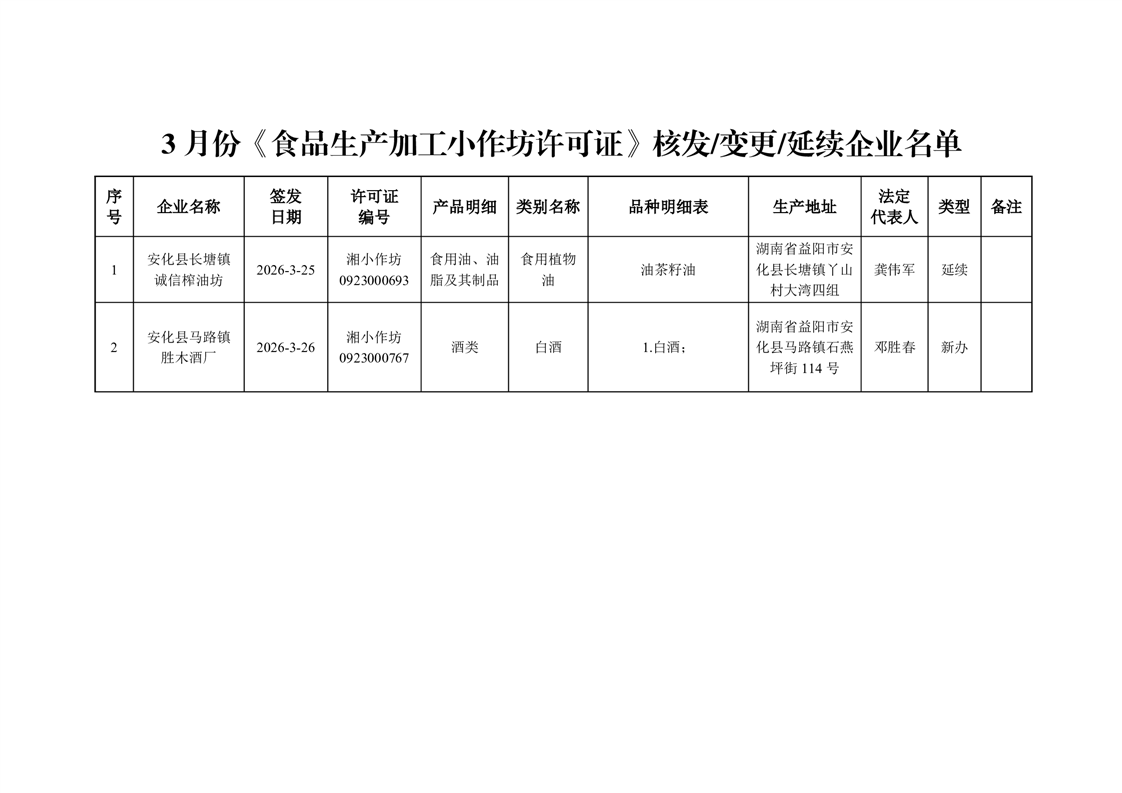 3 月份《食品生产加工小作坊许可证》核发/变更/延续企业名单

| 序号 | 企业名称 | 签发日期 | 许可证编号 | 产品明细 | 类别名称 | 品种明细表 | 生产地址 | 法定代表人 | 类型 | 备注 |
|---|---|---|---|---|---|---|---|---|---|---|
| 1 | 安化县长塘镇诚信榨油坊 | 2026-3-25 | 湘小作坊 0923000693 | 食用油、油脂及其制品 | 食用植物油 | 油茶籽油 | 湖南省益阳市安化县长塘镇丫山村大湾四组 | 龚伟军 | 延续 | |
| 2 | 安化县马路镇胜木酒厂 | 2026-3-26 | 湘小作坊 0923000767 | 酒类 | 白酒 | 1.白酒； | 湖南省益阳市安化县马路镇石燕坪街 114 号 | 邓胜春 | 新办 | |